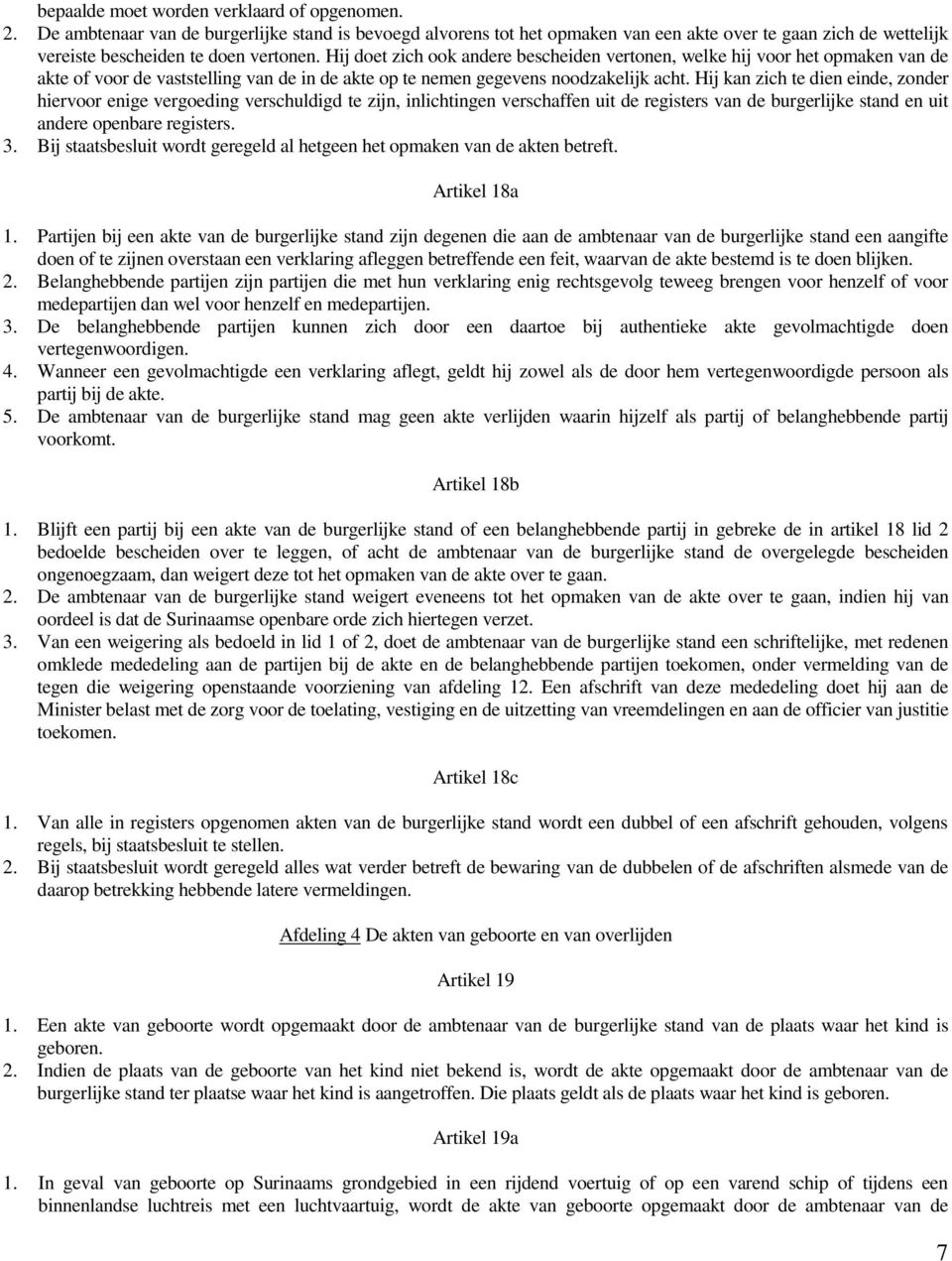 bepaalde moet worden verklaard of opgenomen.
2. De ambtenaar van de burgerlijke stand is bevoegd alvorens tot het opmaken van een akte over te gaan zich de wettelijk vereiste bescheiden te doen vertonen. Hij doet zich ook andere bescheiden vertonen, welke hij voor het opmaken van de akte of voor de vaststelling van de in de akte op te nemen gegevens noodzakelijk acht. Hij kan zich te dien einde, zonder hiervoor enige vergoeding verschuldigd te zijn, inlichtingen verschaffen uit de registers van de burgerlijke stand en uit andere openbare registers.
3. Bij staatsbesluit wordt geregeld al hetgeen het opmaken van de akten betreft.

Artikel 18a

1. Partijen bij een akte van de burgerlijke stand zijn degenen die aan de ambtenaar van de burgerlijke stand een aangifte doen of te zijnen overstaan een verklaring afleggen betreffende een feit, waarvan de akte bestemd is te doen blijken.
2. Belanghebbende partijen zijn partijen die met hun verklaring enig rechtsgevolg teweeg brengen voor henzelf of voor medepartijen dan wel voor henzelf en medepartijen.
3. De belanghebbende partijen kunnen zich door een daartoe bij authentieke akte gevolmachtigde doen vertegenwoordigen.
4. Wanneer een gevolmachtigde een verklaring aflegt, geldt hij zowel als de door hem vertegenwoordigde persoon als partij bij de akte.
5. De ambtenaar van de burgerlijke stand mag geen akte verlijden waarin hijzelf als partij of belanghebbende partij voorkomt.

Artikel 18b

1. Blijft een partij bij een akte van de burgerlijke stand of een belanghebbende partij in gebreke de in artikel 18 lid 2 bedoelde bescheiden over te leggen, of acht de ambtenaar van de burgerlijke stand de overgelegde bescheiden ongenoegzaam, dan weigert deze tot het opmaken van de akte over te gaan.
2. De ambtenaar van de burgerlijke stand weigert eveneens tot het opmaken van de akte over te gaan, indien hij van oordeel is dat de Surinaamse openbare orde zich hiertegen verzet.
3. Van een weigering als bedoeld in lid 1 of 2, doet de ambtenaar van de burgerlijke stand een schriftelijke, met redenen omklede mededeling aan de partijen bij de akte en de belanghebbende partijen toekomen, onder vermelding van de tegen die weigering openstaande voorziening van afdeling 12. Een afschrift van deze mededeling doet hij aan de Minister belast met de zorg voor de toelating, vestiging en de uitzetting van vreemdelingen en aan de officier van justitie toekomen.

Artikel 18c

1. Van alle in registers opgenomen akten van de burgerlijke stand wordt een dubbel of een afschrift gehouden, volgens regels, bij staatsbesluit te stellen.
2. Bij staatsbesluit wordt geregeld alles wat verder betreft de bewaring van de dubbelen of de afschriften alsmede van de daarop betrekking hebbende latere vermeldingen.

Afdeling 4 De akten van geboorte en van overlijden

Artikel 19

1. Een akte van geboorte wordt opgemaakt door de ambtenaar van de burgerlijke stand van de plaats waar het kind is geboren.
2. Indien de plaats van de geboorte van het kind niet bekend is, wordt de akte opgemaakt door de ambtenaar van de burgerlijke stand ter plaatse waar het kind is aangetroffen. Die plaats geldt als de plaats waar het kind is geboren.

Artikel 19a

1. In geval van geboorte op Surinaams grondgebied in een rijdend voertuig of op een varend schip of tijdens een binnenlandse luchtreis met een luchtvaartuig, wordt de akte van geboorte opgemaakt door de ambtenaar van de

7